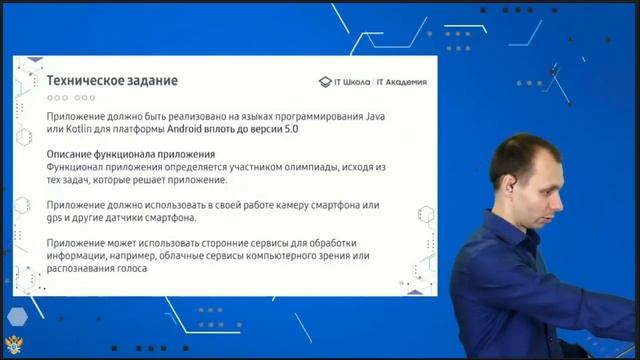 Техническое задание

IT Школа | IT Академия

Приложение должно быть реализовано на языках программирования Java или Kotlin для платформы Android вплоть до версии 5.0

Описание функционала приложения
Функционал приложения определяется участником олимпиады, исходя из тех задач, которые решает приложение.

Приложение должно использовать в своей работе камеру смартфона или gps и другие датчики смартфона.

Приложение может использовать сторонние сервисы для обработки информации, например, облачные сервисы компьютерного зрения или распознавания голоса

14